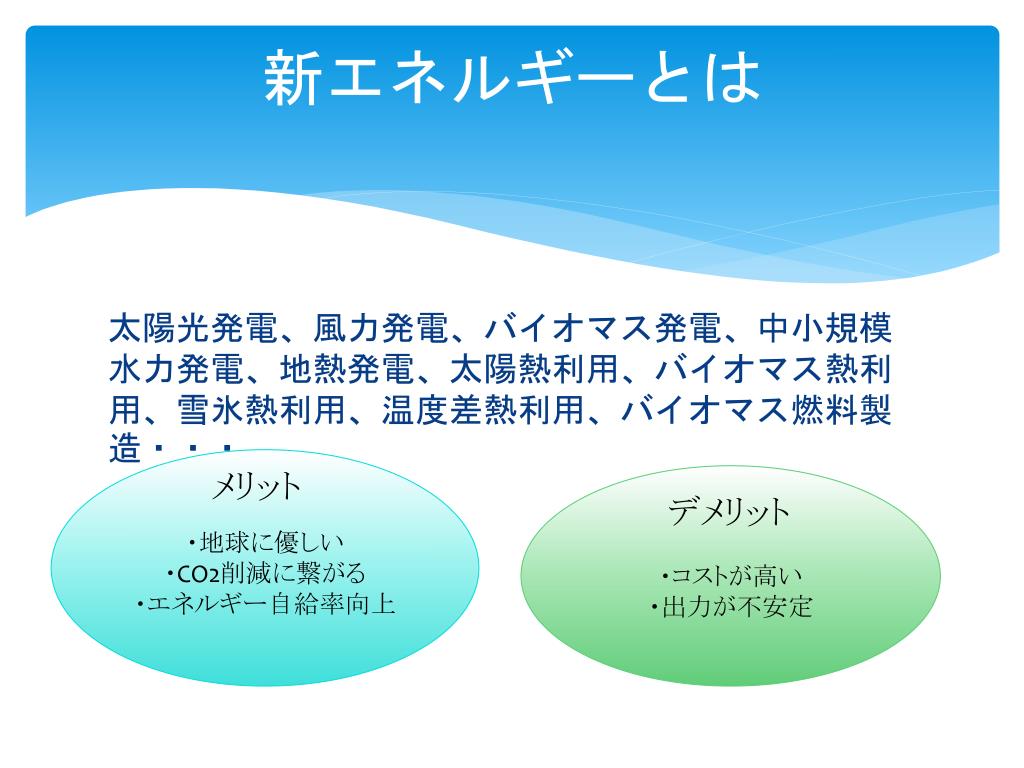 新エネルギーとは

太陽光発電、風力発電、バイオマス発電、中小規模水力発電、地熱発電、太陽熱利用、バイオマス熱利用、雪氷熱利用、温度差熱利用、バイオマス燃料製造・・・

メリット

・地球に優しい
・CO2削減に繋がる
・エネルギー自給率向上

デメリット

・コストが高い
・出力が不安定